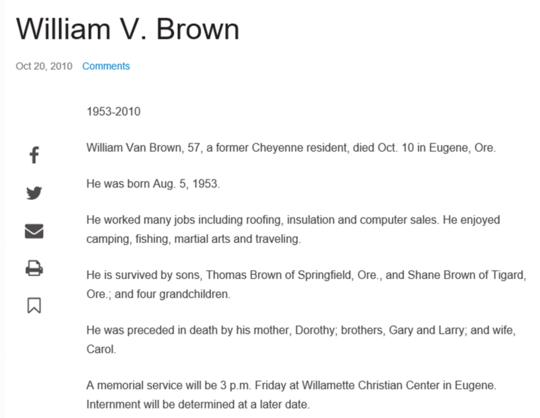 William V. Brown

Oct 20, 2010 Comments

1953-2010

William Van Brown, 57, a former Cheyenne resident, died Oct. 10 in Eugene, Ore.

He was born Aug. 5, 1953.

He worked many jobs including roofing, insulation and computer sales. He enjoyed camping, fishing, martial arts and traveling.

He is survived by sons, Thomas Brown of Springfield, Ore., and Shane Brown of Tigard, Ore.; and four grandchildren.

He was preceded in death by his mother, Dorothy; brothers, Gary and Larry; and wife, Carol.

A memorial service will be 3 p.m. Friday at Willamette Christian Center in Eugene. Internment will be determined at a later date.